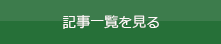 記事一覧を見る